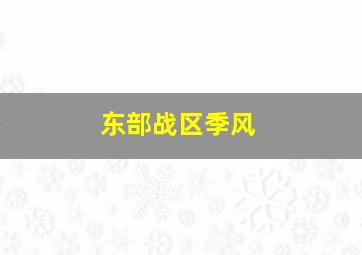 东部战区季风